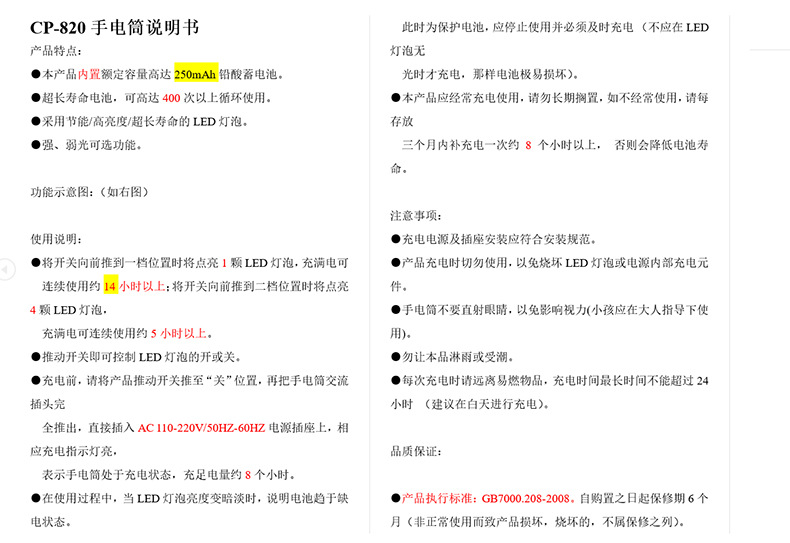 CP-820 手电筒说明书

产品特点：

●本产品内置额定容量高达 250mAh 铅酸蓄电池。

●超长寿命电池，可高达 400 次以上循环使用。

●采用节能/高亮度/超长寿命的 LED 灯泡。

●强、弱光可选功能。

功能示意图：（如右图）

使用说明：

●将开关向前推到一档位置时将点亮 1 颗 LED 灯泡，充满电可连续使用约 14 小时以上；将开关向前推到二档位置时将点亮 4 颗 LED 灯泡，

充满电可连续使用约 5 小时以上。

●推动开关即可控制 LED 灯泡的开或关。

●充电前，请将产品推动开关推至“关”位置，再把手电筒交流插头完

全推出，直接插入 AC 110-220V/50HZ-60HZ 电源插座上，相应充电指示灯亮，

表示手电筒处于充电状态，充足电量约 8 个小时。

●在使用过程中，当 LED 灯泡亮度变暗淡时，说明电池趋于缺电状态。

此时为保护电池，应停止使用并必须及时充电（不应在 LED 灯泡无

光时才充电，那样电池极易损坏）。

●本产品应经常充电使用，请勿长期搁置，如不经常使用，请每存放

三个月内补充电一次约 8 个小时以上， 否则会降低电池寿命。

注意事项：

●充电电源及插座安装应符合安装规范。

●产品充电时切勿使用，以免烧坏 LED 灯泡或电源内部充电元件。

●手电筒不要直射眼睛，以免影响视力(小孩应在大人指导下使用)。

●勿让本品淋雨或受潮。

●每次充电时请远离易燃物品，充电时间最长时间不能超过 24 小时 （建议在白天进行充电）。

品质保证：

●产品执行标准：GB7000.208-2008。自购置之日起保修期 6 个月（非正常使用而致产品损坏，烧坏的，不属保修之列）。